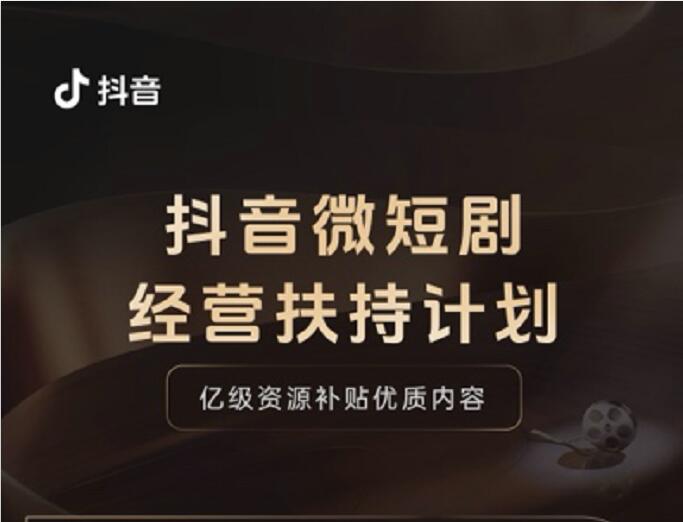 抖音

抖音微短剧
经营扶持计划

亿级资源补贴优质内容